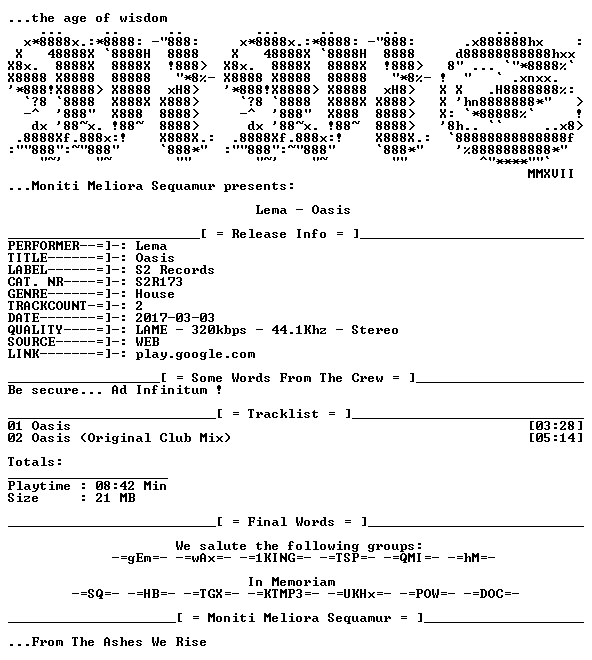 ...the age of wisdom

MMXVII

...Moniti Meliora Sequamur presents:

Lema - Oasis

[ = Release Info = ]

PERFORMER--=]-: Lema
TITLE------=]-: Oasis
LABEL------=]-: S2 Records
CAT. NR----=]-: S2R173
GENRE------=]-: House
TRACKCOUNT-=]-: 2
DATE-------=]-: 2017-03-03
QUALITY----=]-: LAME - 320kbps - 44.1Khz - Stereo
SOURCE-----=]-: WEB
LINK-------=]-: play.google.com

[ = Some Words From The Crew = ]
Be secure... Ad Infinitum !

[ = Tracklist = ]
01 Oasis [03:28]
02 Oasis (Original Club Mix) [05:14]

Totals:

Playtime : 08:42 Min
Size : 21 MB

[ = Final Words = ]

We salute the following groups:
-=gEm=- -=wAx=- -=1KING=- -=TSP=- -=QMI=- -=hM=-

In Memoriam
-=SQ=- -=HB=- -=TGX=- -=KTMP3=- -=UKHx=- -=POW=- -=DOC=-

[ = Moniti Meliora Sequamur = ]

...From The Ashes We Rise